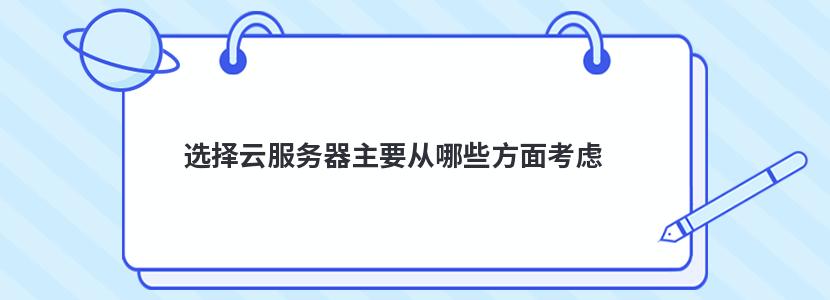 选择云服务器主要从哪些方面考虑